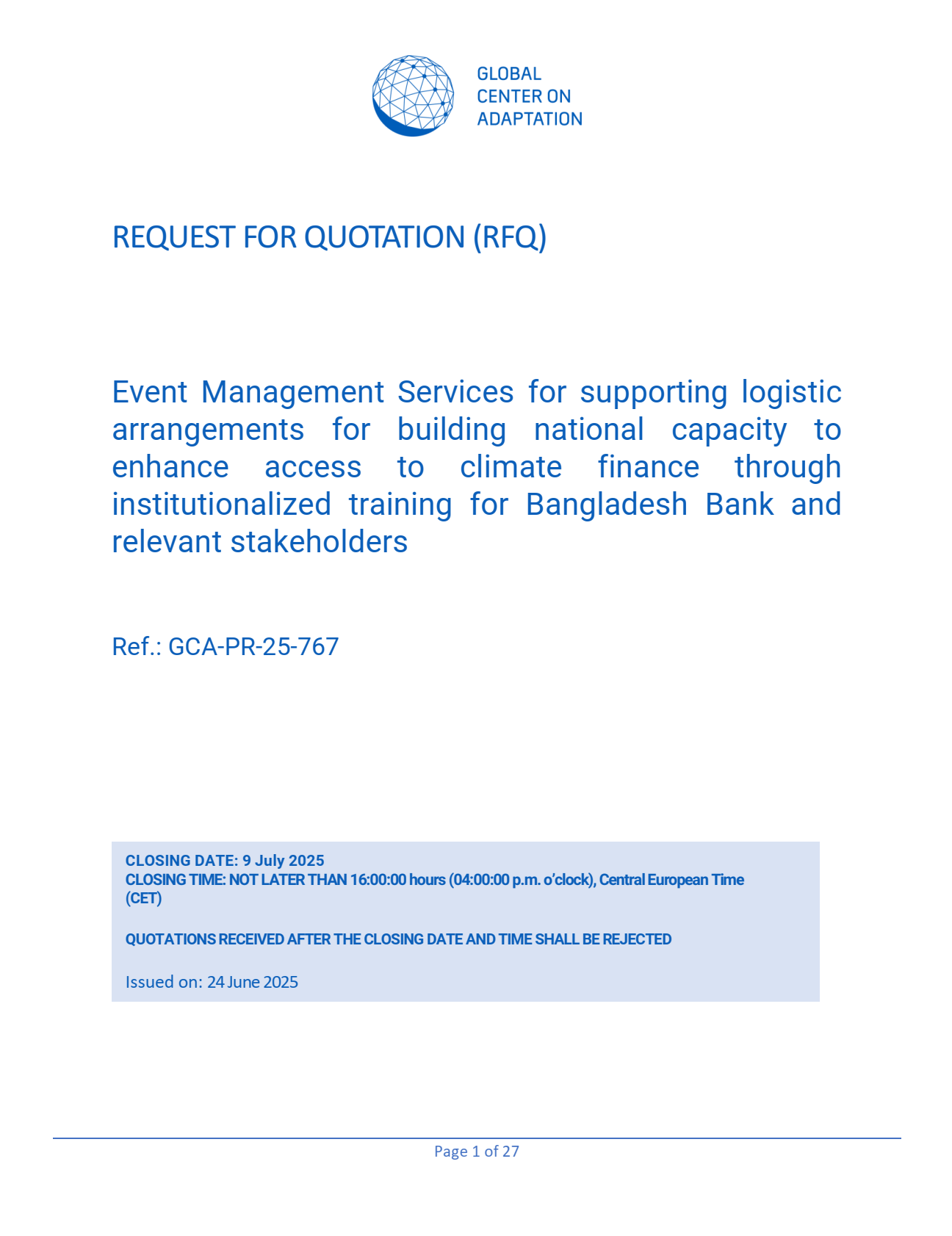 GLOBAL
CENTER ON
ADAPTATION

REQUEST FOR QUOTATION (RFQ)

Event Management Services for supporting logistic arrangements for building national capacity to enhance access to climate finance through institutionalized training for Bangladesh Bank and relevant stakeholders

Ref.: GCA-PR-25-767

CLOSING DATE: 9 July 2025
CLOSING TIME: NOT LATER THAN 16:00:00 hours (04:00:00 p.m. o'clock), Central European Time (CET)

QUOTATIONS RECEIVED AFTER THE CLOSING DATE AND TIME SHALL BE REJECTED

Issued on: 24 June 2025

Page 1 of 27